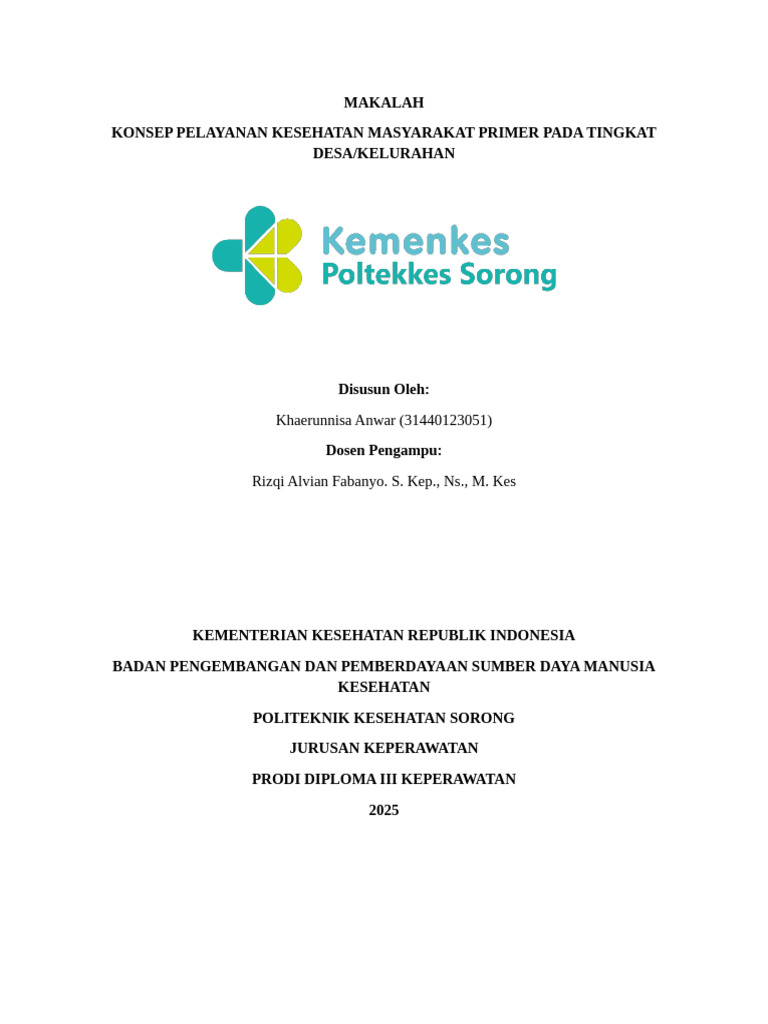 MAKALAH

KONSEP PELAYANAN KESEHATAN MASYARAKAT PRIMER PADA TINGKAT DESA/KELURAHAN

Kemenkes
Poltekkes Sorong

Disusun Oleh:

Khaerunnisa Anwar (31440123051)

Dosen Pengampu:

Rizqi Alvian Fabanyo. S. Kep., Ns., M. Kes

KEMENTERIAN KESEHATAN REPUBLIK INDONESIA

BADAN PENGEMBANGAN DAN PEMBERDAYAAN SUMBER DAYA MANUSIA KESEHATAN

POLITEKNIK KESEHATAN SORONG

JURUSAN KEPERAWATAN

PRODI DIPLOMA III KEPERAWATAN

2025